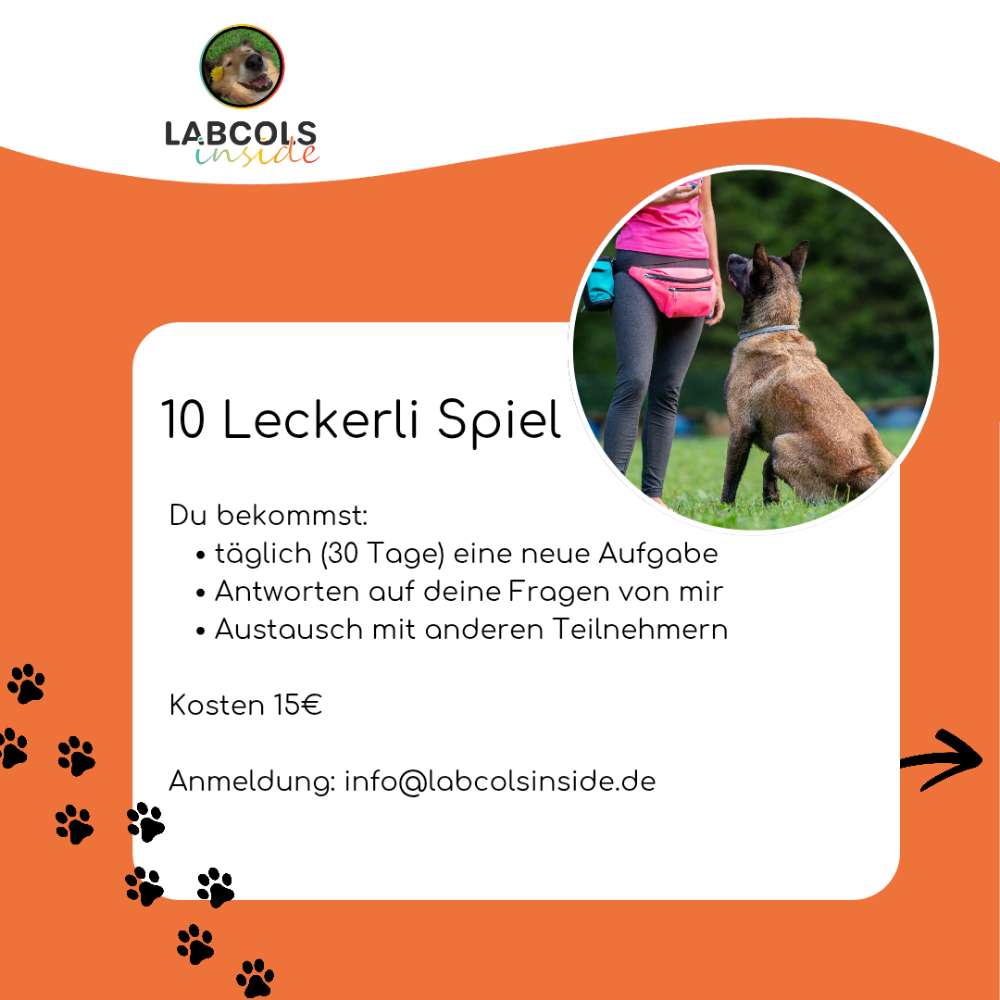 LABCOLS
inside

10 Leckerli Spiel

Du bekommst:
• täglich (30 Tage) eine neue Aufgabe
• Antworten auf deine Fragen von mir
• Austausch mit anderen Teilnehmern

Kosten 15€

Anmeldung: info@labcolsinside.de